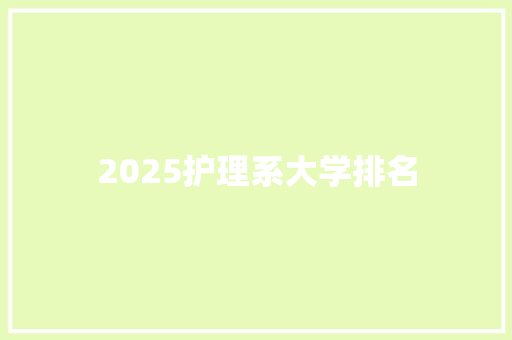 2025护理系大学排名